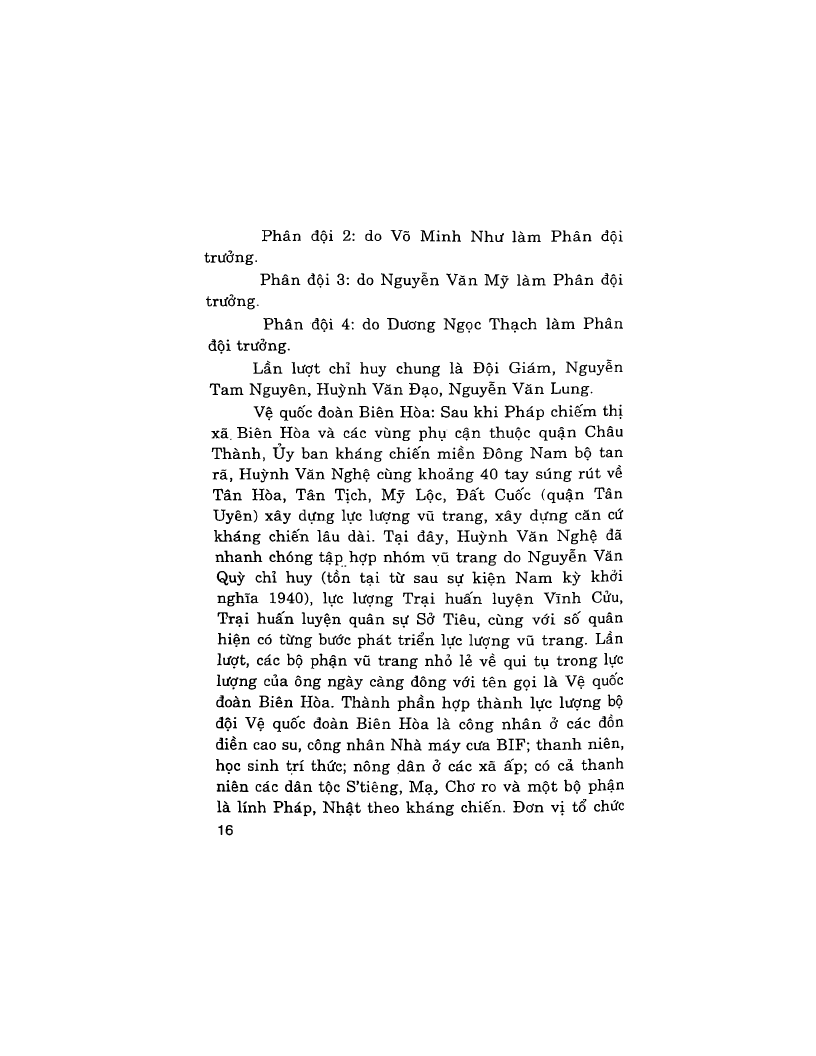 Phân đội 2: do Võ Minh Như làm Phân đội trưởng.

Phân đội 3: do Nguyễn Văn Mỹ làm Phân đội trưởng.

Phân đội 4: do Dương Ngọc Thạch làm Phân đội trưởng.

Lần lượt chỉ huy chung là Đội Giám, Nguyễn Tam Nguyên, Huỳnh Văn Đạo, Nguyễn Văn Lung.

Vệ quốc đoàn Biên Hòa: Sau khi Pháp chiếm thị xã Biên Hòa và các vùng phụ cận thuộc quận Châu Thành, Ủy ban kháng chiến miền Đông Nam bộ tan rã, Huỳnh Văn Nghệ cùng khoảng 40 tay súng rút về Tân Hòa, Tân Tịch, Mỹ Lộc, Đất Cuốc (quận Tân Uyên) xây dựng lực lượng vũ trang, xây dựng căn cứ kháng chiến lâu dài. Tại đây, Huỳnh Văn Nghệ đã nhanh chóng tập hợp nhóm vũ trang do Nguyễn Văn Quỳ chỉ huy (tồn tại từ sau sự kiện Nam kỳ khởi nghĩa 1940), lực lượng Trại huấn luyện Vĩnh Cửu, Trại huấn luyện quân sự Sở Tiêu, cùng với số quân hiện có từng bước phát triển lực lượng vũ trang. Lần lượt, các bộ phận vũ trang nhỏ lẻ về qui tụ trong lực lượng của ông ngày càng đông với tên gọi là Vệ quốc đoàn Biên Hòa. Thành phần hợp thành lực lượng bộ đội Vệ quốc đoàn Biên Hòa là công nhân ở các đồn điền cao su, công nhân Nhà máy cưa BIF; thanh niên, học sinh trí thức; nông dân ở các xã ấp; có cả thanh niên các dân tộc S'tiêng, Mạ, Chơ ro và một bộ phận là lính Pháp, Nhật theo kháng chiến. Đơn vị tổ chức

16